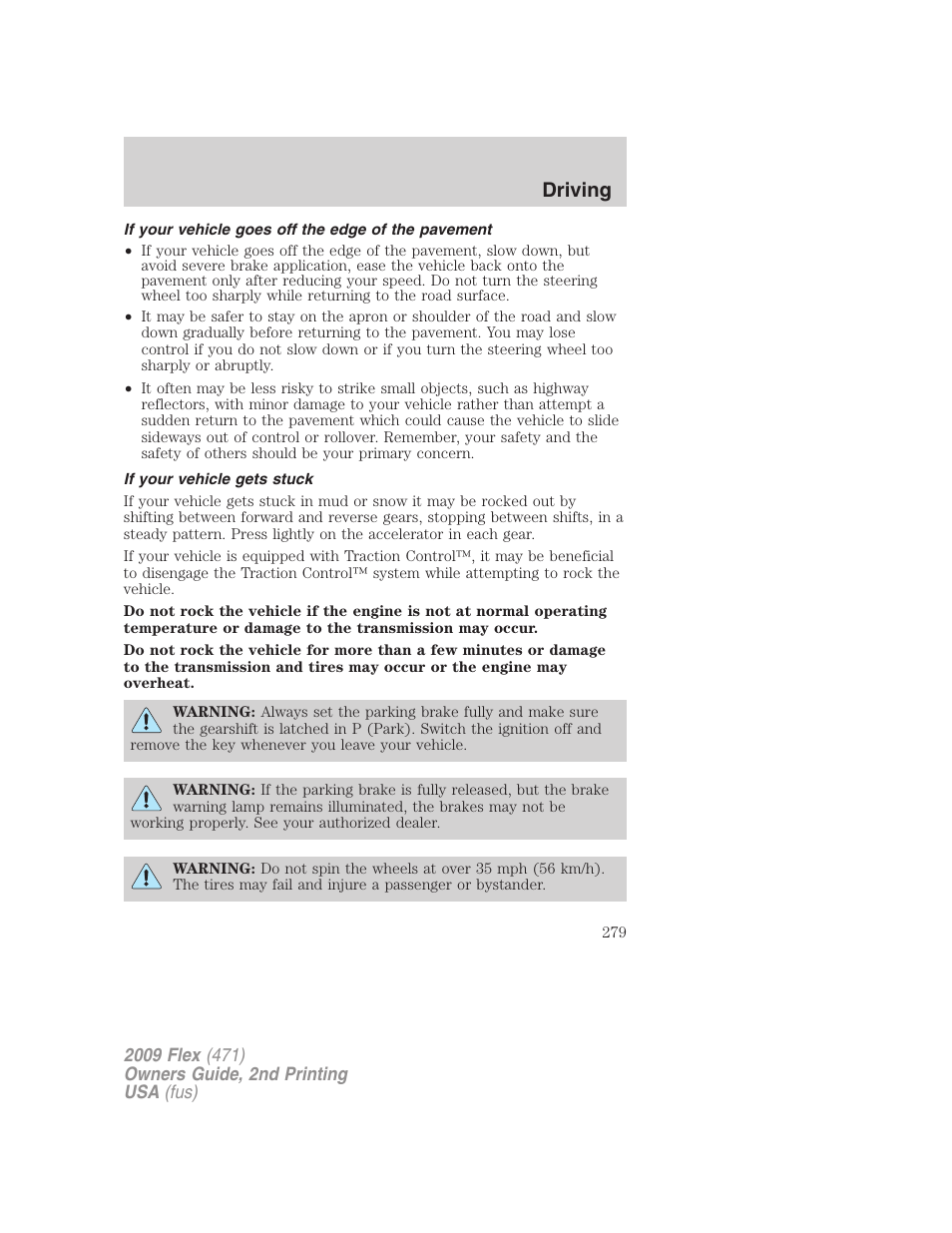 Driving

If your vehicle goes off the edge of the pavement

• If your vehicle goes off the edge of the pavement, slow down, but avoid severe brake application, ease the vehicle back onto the pavement only after reducing your speed. Do not turn the steering wheel too sharply while returning to the road surface.
• It may be safer to stay on the apron or shoulder of the road and slow down gradually before returning to the pavement. You may lose control if you do not slow down or if you turn the steering wheel too sharply or abruptly.
• It often may be less risky to strike small objects, such as highway reflectors, with minor damage to your vehicle rather than attempt a sudden return to the pavement which could cause the vehicle to slide sideways out of control or rollover. Remember, your safety and the safety of others should be your primary concern.

If your vehicle gets stuck

If your vehicle gets stuck in mud or snow it may be rocked out by shifting between forward and reverse gears, stopping between shifts, in a steady pattern. Press lightly on the accelerator in each gear.

If your vehicle is equipped with Traction Control™, it may be beneficial to disengage the Traction Control™ system while attempting to rock the vehicle.

Do not rock the vehicle if the engine is not at normal operating temperature or damage to the transmission may occur.

Do not rock the vehicle for more than a few minutes or damage to the transmission and tires may occur or the engine may overheat.

WARNING: Always set the parking brake fully and make sure the gearshift is latched in P (Park). Switch the ignition off and remove the key whenever you leave your vehicle.

WARNING: If the parking brake is fully released, but the brake warning lamp remains illuminated, the brakes may not be working properly. See your authorized dealer.

WARNING: Do not spin the wheels at over 35 mph (56 km/h). The tires may fail and injure a passenger or bystander.

279

2009 Flex (471)
Owners Guide, 2nd Printing
USA (fus)